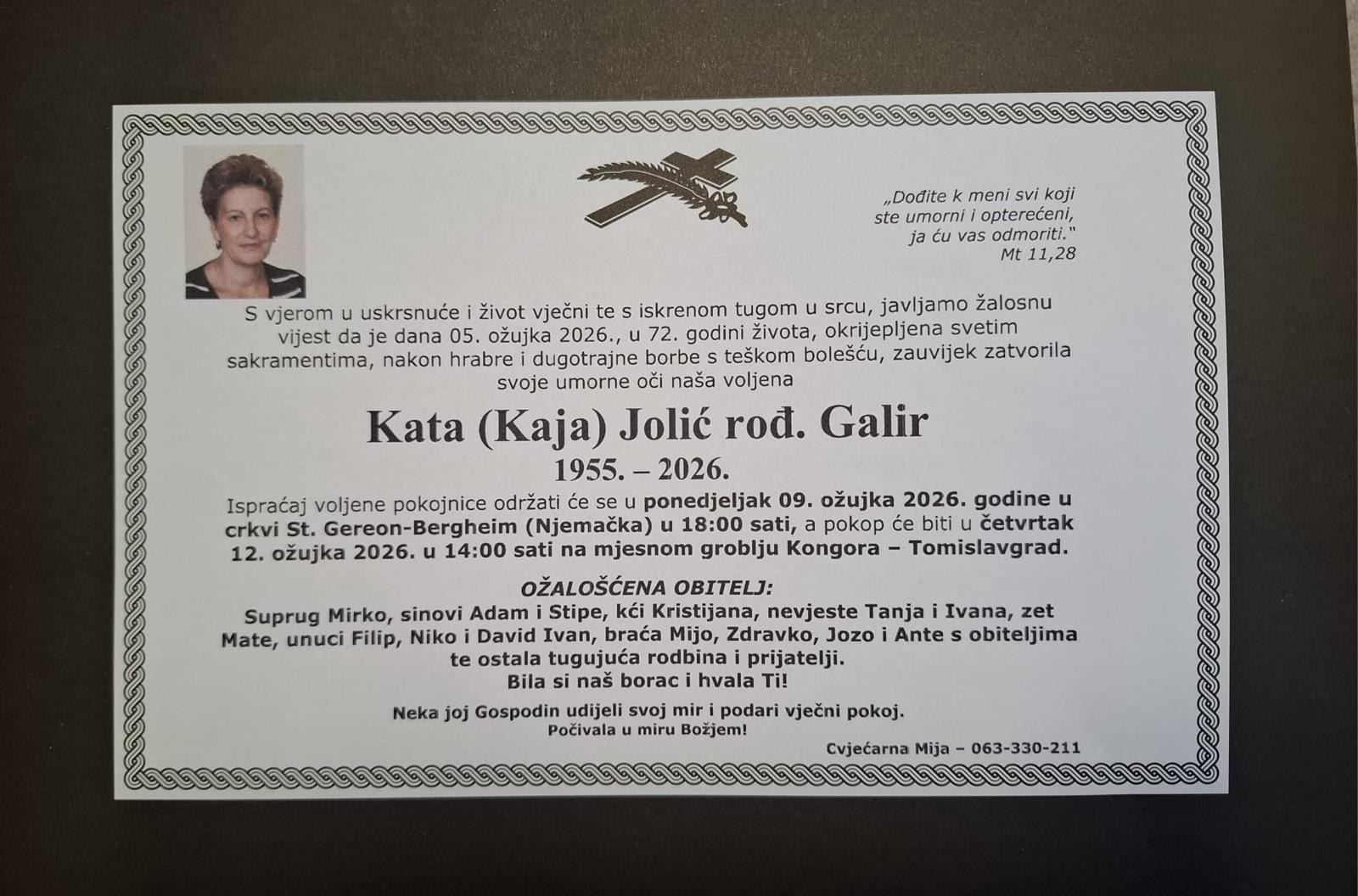 „Dođite k meni svi koji ste umorni i opterećeni, ja ću vas odmoriti."
Mt 11,28

S vjerom u uskrsnuće i život vječni te s iskrenom tugom u srcu, javljamo žalosnu vijest da je dana 05. ožujka 2026., u 72. godini života, okrijepljena svetim sakramentima, nakon hrabre i dugotrajne borbe s teškom bolešću, zauvijek zatvorila svoje umorne oči naša voljena

Kata (Kaja) Jolić rođ. Galir
1955. – 2026.

Ispraćaj voljene pokojnice održati će se u ponedjeljak 09. ožujka 2026. godine u crkvi St. Gereon-Bergheim (Njemačka) u 18:00 sati, a pokop će biti u četvrtak 12. ožujka 2026. u 14:00 sati na mjesnom groblju Kongora – Tomislavgrad.

OŽALOŠĆENA OBITELJ:
Suprug Mirko, sinovi Adam i Stipe, kći Kristijana, nevjeste Tanja i Ivana, zet Mate, unuci Filip, Niko i David Ivan, braća Mijo, Zdravko, Jozo i Ante s obiteljima te ostala tugujuća rodbina i prijatelji.
Bila si naš borac i hvala Ti!

Neka joj Gospodin udijeli svoj mir i podari vječni pokoj.
Počivala u miru Božjem!

Cvjećarna Mija – 063-330-211